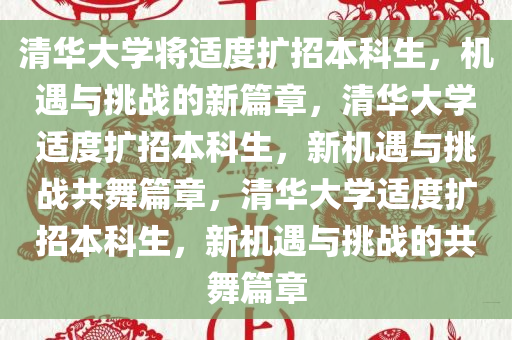 清华大学将适度扩招本科生，机遇与挑战的新篇章，清华大学适度扩招本科生，新机遇与挑战共舞篇章，清华大学适度扩招本科生，新机遇与挑战的共舞篇章